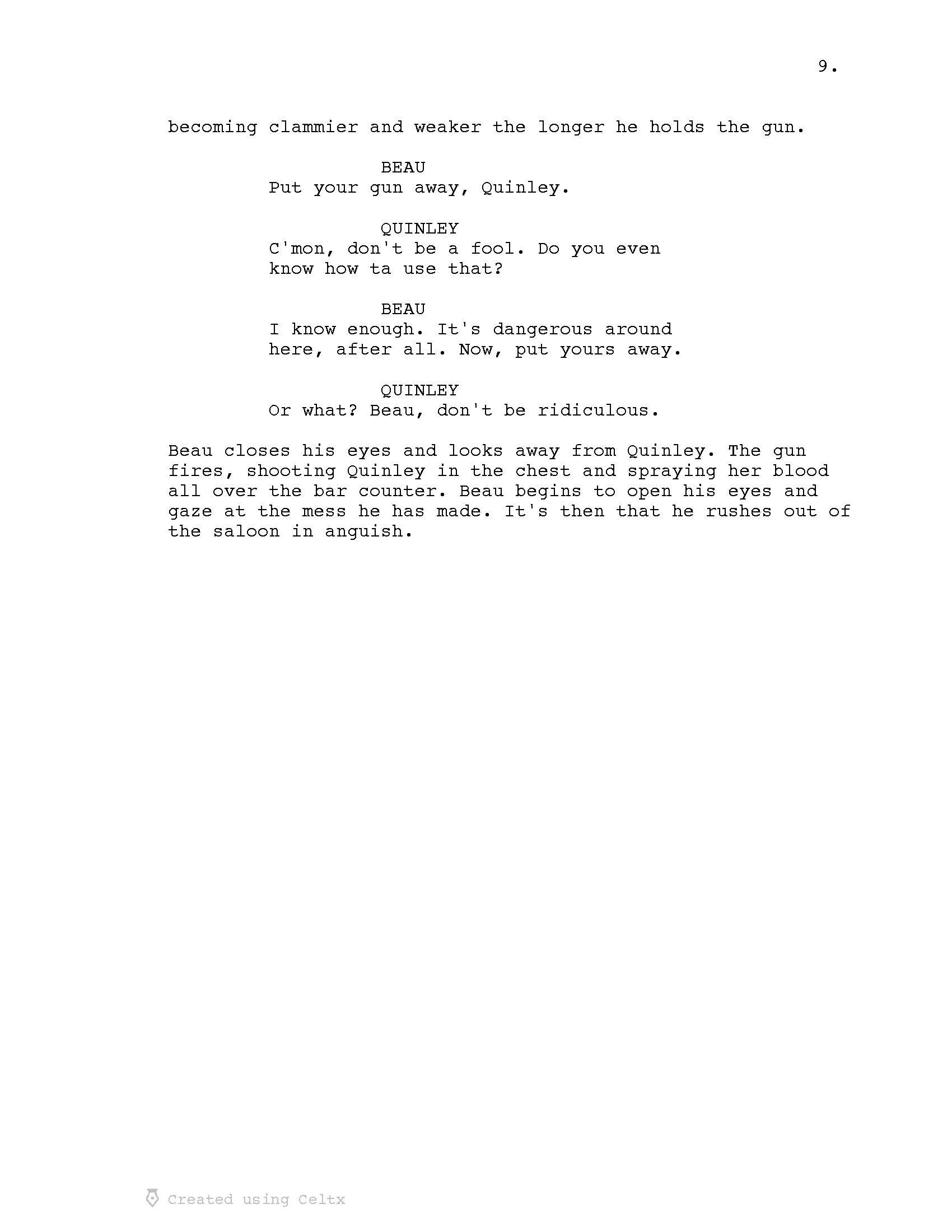 9.

becoming clammier and weaker the longer he holds the gun.

BEAU
Put your gun away, Quinley.

QUINLEY
C'mon, don't be a fool. Do you even know how ta use that?

BEAU
I know enough. It's dangerous around here, after all. Now, put yours away.

QUINLEY
Or what? Beau, don't be ridiculous.

Beau closes his eyes and looks away from Quinley. The gun fires, shooting Quinley in the chest and spraying her blood all over the bar counter. Beau begins to open his eyes and gaze at the mess he has made. It's then that he rushes out of the saloon in anguish.

Created using Celtx